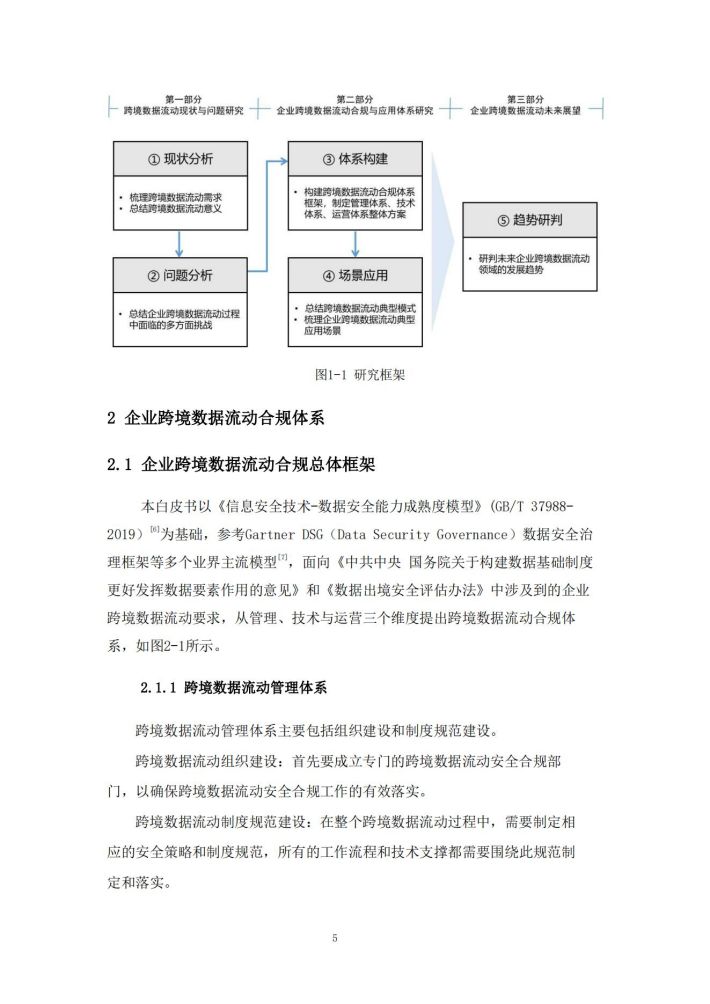 第一部分
跨境数据流动现状与问题研究

第二部分
企业跨境数据流动合规与应用体系研究

第三部分
企业跨境数据流动未来展望

① 现状分析

• 梳理跨境数据流动需求
• 总结跨境数据流动意义

② 问题分析

• 总结企业跨境数据流动过程中面临的多方面挑战

③ 体系构建

• 构建跨境数据流动合规体系框架，制定管理体系、技术体系、运营体系整体方案

④ 场景应用

• 总结跨境数据流动典型模式
• 梳理企业跨境数据流动典型应用场景

⑤ 趋势研判

• 研判未来企业跨境数据流动领域的发展趋势

图1-1 研究框架

2 企业跨境数据流动合规体系

2.1 企业跨境数据流动合规总体框架

本白皮书以《信息安全技术-数据安全能力成熟度模型》(GB/T 37988-2019)$^{[6]}$为基础，参考Gartner DSG（Data Security Governance）数据安全治理框架等多个业界主流模型$^{[7]}$，面向《中共中央 国务院关于构建数据基础制度更好发挥数据要素作用的意见》和《数据出境安全评估办法》中涉及到的企业跨境数据流动要求，从管理、技术与运营三个维度提出跨境数据流动合规体系，如图2-1所示。

2.1.1 跨境数据流动管理体系

跨境数据流动管理体系主要包括组织建设和制度规范建设。

跨境数据流动组织建设：首先要成立专门的跨境数据流动安全合规部门，以确保跨境数据流动安全合规工作的有效落实。

跨境数据流动制度规范建设：在整个跨境数据流动过程中，需要制定相应的安全策略和制度规范，所有的工作流程和技术支撑都需要围绕此规范制定和落实。

5